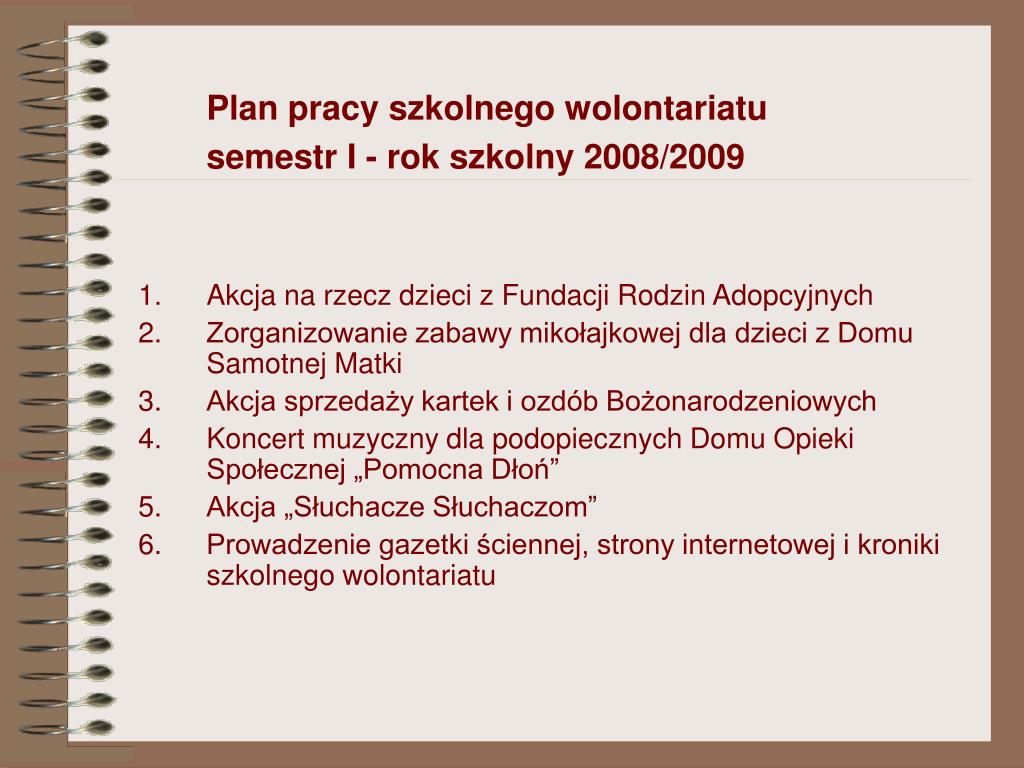 Plan pracy szkolnego wolontariatu
semestr I - rok szkolny 2008/2009

1. Akcja na rzecz dzieci z Fundacji Rodzin Adopcyjnych
2. Zorganizowanie zabawy mikołajkowej dla dzieci z Domu Samotnej Matki
3. Akcja sprzedaży kartek i ozdób Bożonarodzeniowych
4. Koncert muzyczny dla podopiecznych Domu Opieki Społecznej „Pomocna Dłoń”
5. Akcja „Słuchacze Słuchaczom”
6. Prowadzenie gazetki ściennej, strony internetowej i kroniki szkolnego wolontariatu